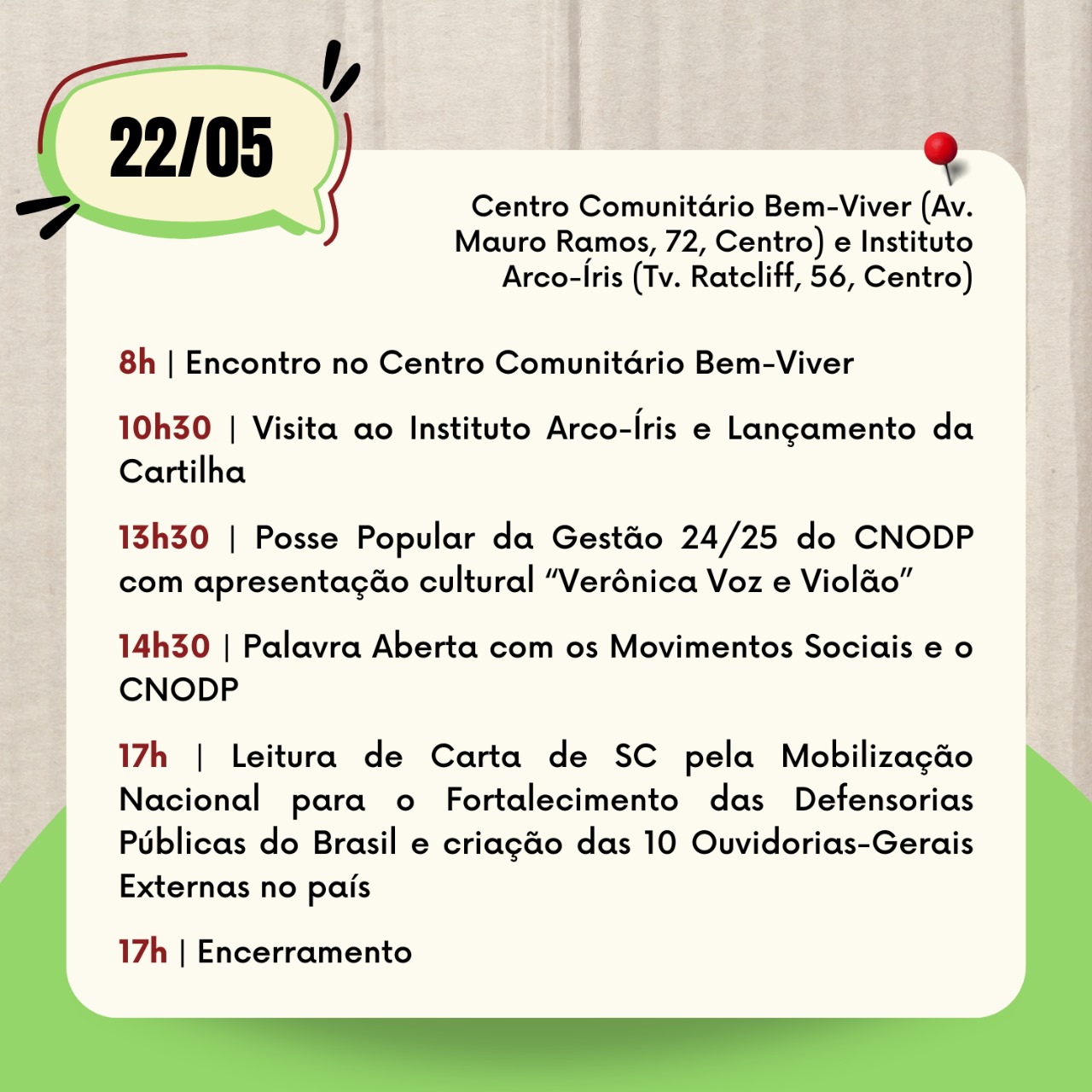 22/05

Centro Comunitário Bem-Viver (Av. Mauro Ramos, 72, Centro) e Instituto Arco-Íris (Tv. Ratcliff, 56, Centro)

8h | Encontro no Centro Comunitário Bem-Viver

10h30 | Visita ao Instituto Arco-Íris e Lançamento da Cartilha

13h30 | Posse Popular da Gestão 24/25 do CNODP com apresentação cultural "Verônica Voz e Violão"

14h30 | Palavra Aberta com os Movimentos Sociais e o CNODP

17h | Leitura de Carta de SC pela Mobilização Nacional para o Fortalecimento das Defensorias Públicas do Brasil e criação das 10 Ouvidorias-Gerais Externas no país

17h | Encerramento